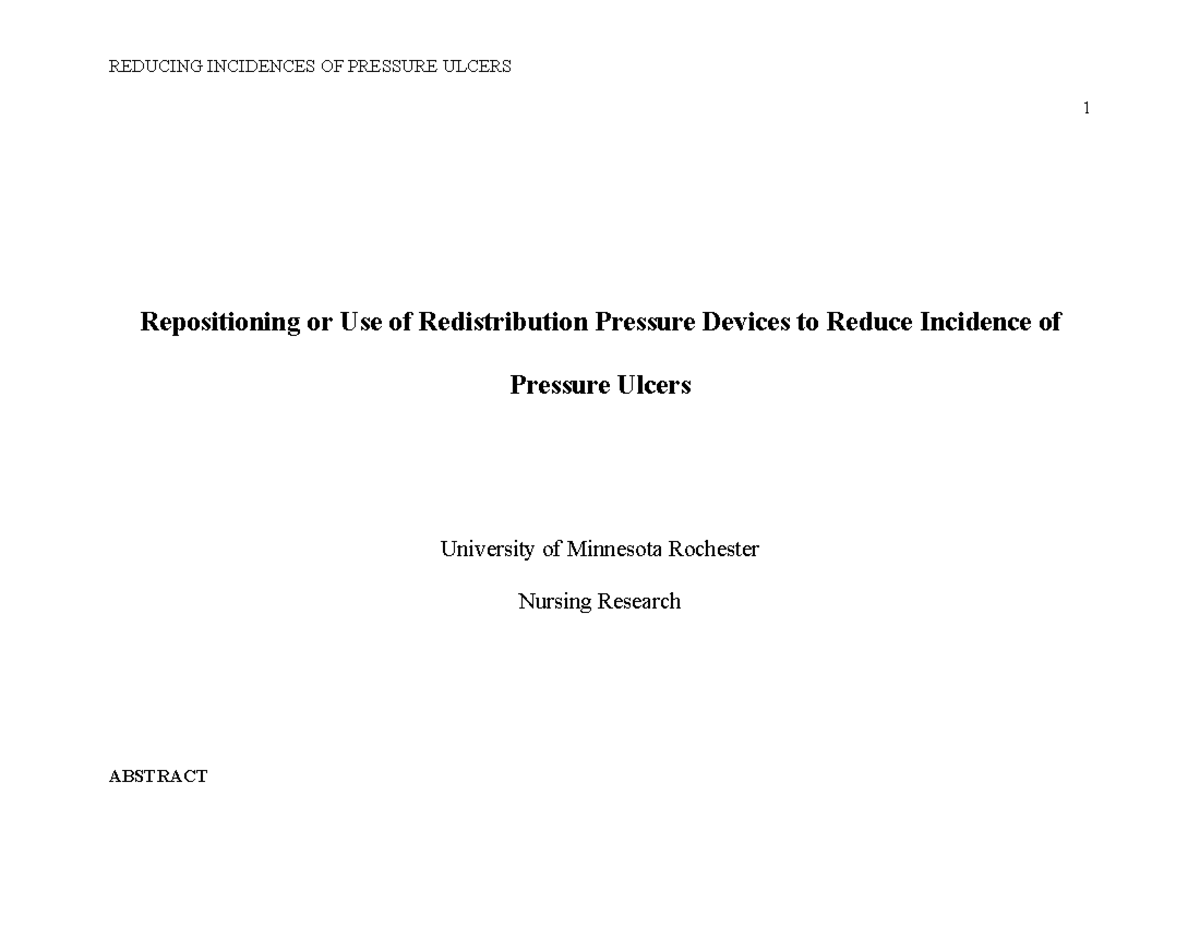 REDUCING INCIDENCES OF PRESSURE ULCERS

1

Repositioning or Use of Redistribution Pressure Devices to Reduce Incidence of Pressure Ulcers

University of Minnesota Rochester

Nursing Research

ABSTRACT